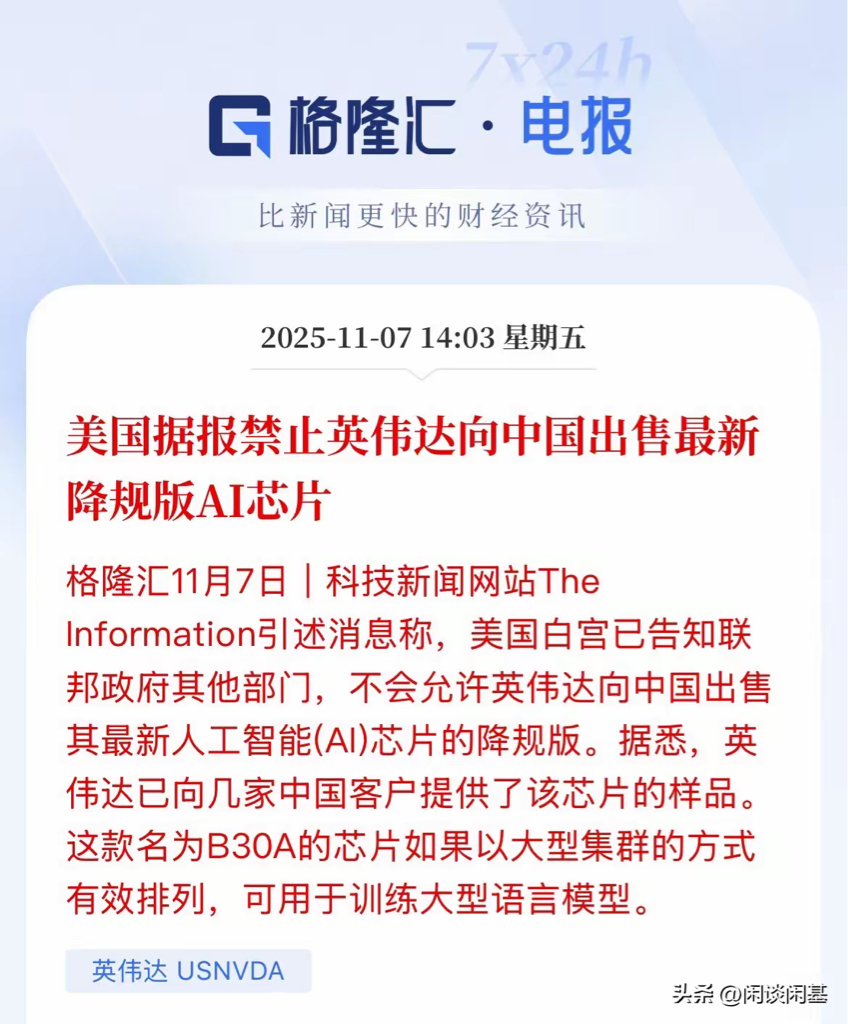 7x24h

格隆汇·电报

比新闻更快的财经资讯

2025-11-07 14:03 星期五

美国据报禁止英伟达向中国出售最新降规版AI芯片

格隆汇11月7日｜科技新闻网站The Information引述消息称，美国白宫已告知联邦政府其他部门，不会允许英伟达向中国出售其最新人工智能(AI)芯片的降规版。据悉，英伟达已向几家中国客户提供了该芯片的样品。这款名为B30A的芯片如果以大型集群的方式有效排列，可用于训练大型语言模型。

英伟达 USNVDA

头条 @闲谈闲基